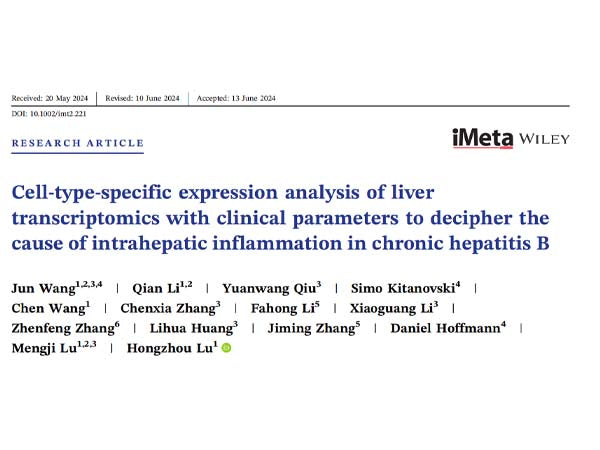 Received: 20 May 2024 | Revised: 10 June 2024 | Accepted: 13 June 2024

DOI: 10.1002/imt2.221

RESEARCH ARTICLE

iMeta WILEY

Cell-type-specific expression analysis of liver transcriptomics with clinical parameters to decipher the cause of intrahepatic inflammation in chronic hepatitis B

Jun Wang$^{1,2,3,4}$ | Qian Li$^{1,2}$ | Yuanwang Qiu$^{3}$ | Simo Kitanovski$^{4}$ | Chen Wang$^{1}$ | Chenxia Zhang$^{3}$ | Fahong Li$^{5}$ | Xiaoguang Li$^{3}$ | Zhenfeng Zhang$^{6}$ | Lihua Huang$^{3}$ | Jiming Zhang$^{5}$ | Daniel Hoffmann$^{4}$ | Mengji Lu$^{1,2,3}$ | Hongzhou Lu$^{1}$